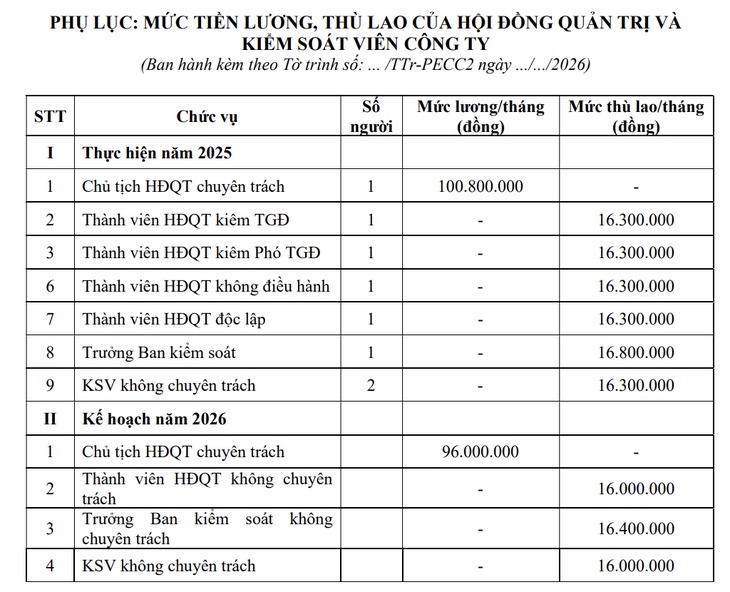 PHỤ LỤC: MỨC TIỀN LƯƠNG, THÙ LAO CỦA HỘI ĐỒNG QUẢN TRỊ VÀ KIỂM SOÁT VIÊN CÔNG TY

(Ban hành kèm theo Tờ trình số: ... /TTr-PECC2 ngày .../.../2026)

| STT | Chức vụ | Số người | Mức lương/tháng (đồng) | Mức thù lao/tháng (đồng) |
|---|---|---|---|---|
| I | Thực hiện năm 2025 | | | |
| 1 | Chủ tịch HĐQT chuyên trách | 1 | 100.800.000 | - |
| 2 | Thành viên HĐQT kiêm TGĐ | 1 | - | 16.300.000 |
| 3 | Thành viên HĐQT kiêm Phó TGĐ | 1 | - | 16.300.000 |
| 6 | Thành viên HĐQT không điều hành | 1 | - | 16.300.000 |
| 7 | Thành viên HĐQT độc lập | 1 | - | 16.300.000 |
| 8 | Trưởng Ban kiểm soát | 1 | - | 16.800.000 |
| 9 | KSV không chuyên trách | 2 | - | 16.300.000 |
| II | Kế hoạch năm 2026 | | | |
| 1 | Chủ tịch HĐQT chuyên trách | | 96.000.000 | - |
| 2 | Thành viên HĐQT không chuyên trách | | - | 16.000.000 |
| 3 | Trưởng Ban kiểm soát không chuyên trách | | - | 16.400.000 |
| 4 | KSV không chuyên trách | | - | 16.000.000 |